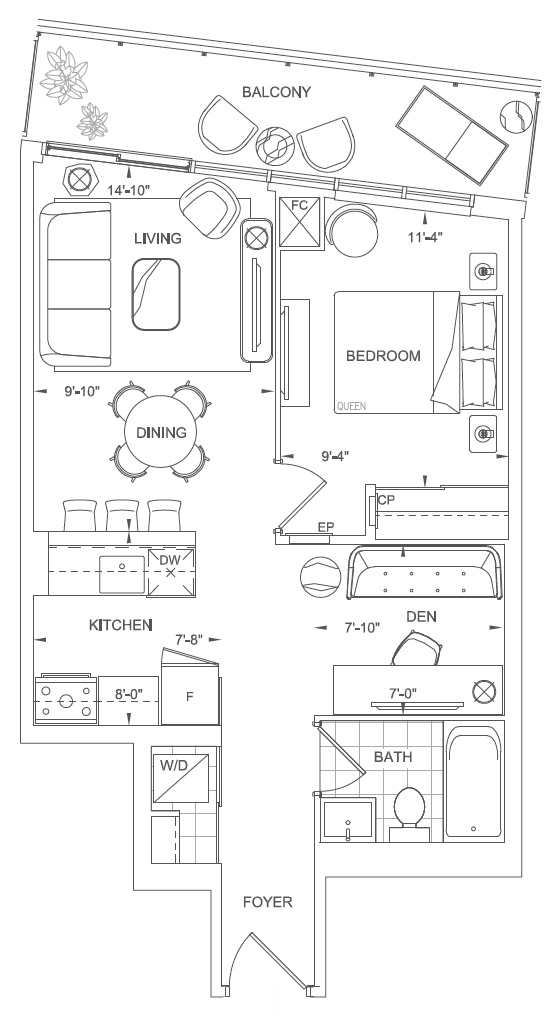 BALCONY

14'-10"

FC

11'-4"

LIVING

BEDROOM

QUEEN

9'-10"

DINING

9'-4"

CP

EP

DW

DEN

KITCHEN

7'-8"

7'-10"

8'-0"

F

7'-0"

W/D

BATH

FOYER